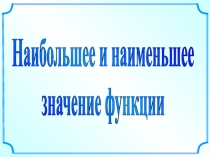 Наибольшее и наименьшее значение функции